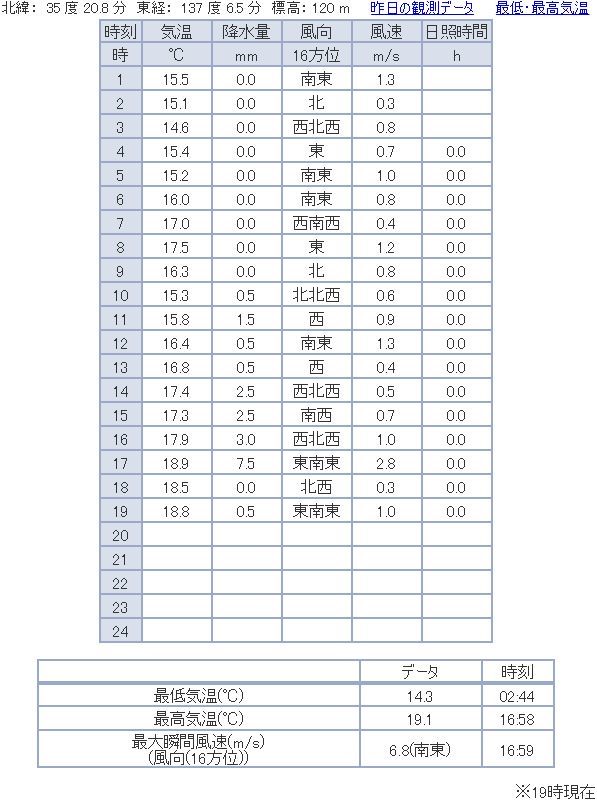 北緯: 35 度 20.8 分 東経: 137 度 6.5 分 標高: 120 m 昨日の観測データ 最低･最高気温

| 時刻 | 気温 | 降水量 | 風向 | 風速 | 日照時間 |
|---|---|---|---|---|---|
| 時 | ℃ | mm | 16方位 | m/s | h |
| 1 | 15.5 | 0.0 | 南東 | 1.3 | |
| 2 | 15.1 | 0.0 | 北 | 0.3 | |
| 3 | 14.6 | 0.0 | 西北西 | 0.8 | |
| 4 | 15.4 | 0.0 | 東 | 0.7 | 0.0 |
| 5 | 15.2 | 0.0 | 南東 | 1.0 | 0.0 |
| 6 | 16.0 | 0.0 | 南東 | 0.8 | 0.0 |
| 7 | 17.0 | 0.0 | 西南西 | 0.4 | 0.0 |
| 8 | 17.5 | 0.0 | 東 | 1.2 | 0.0 |
| 9 | 16.3 | 0.0 | 北 | 0.8 | 0.0 |
| 10 | 15.3 | 0.5 | 北北西 | 0.6 | 0.0 |
| 11 | 15.8 | 1.5 | 西 | 0.9 | 0.0 |
| 12 | 16.4 | 0.5 | 南東 | 1.3 | 0.0 |
| 13 | 16.8 | 0.5 | 西 | 0.4 | 0.0 |
| 14 | 17.4 | 2.5 | 西北西 | 0.5 | 0.0 |
| 15 | 17.3 | 2.5 | 南西 | 0.7 | 0.0 |
| 16 | 17.9 | 3.0 | 西北西 | 1.0 | 0.0 |
| 17 | 18.9 | 7.5 | 東南東 | 2.8 | 0.0 |
| 18 | 18.5 | 0.0 | 北西 | 0.3 | 0.0 |
| 19 | 18.8 | 0.5 | 東南東 | 1.0 | 0.0 |
| 20 | | | | | |
| 21 | | | | | |
| 22 | | | | | |
| 23 | | | | | |
| 24 | | | | | |

| | データ | 時刻 |
|---|---|---|
| 最低気温(℃) | 14.3 | 02:44 |
| 最高気温(℃) | 19.1 | 16:58 |
| 最大瞬間風速(m/s) (風向(16方位)) | 6.8(南東) | 16:59 |

※19時現在